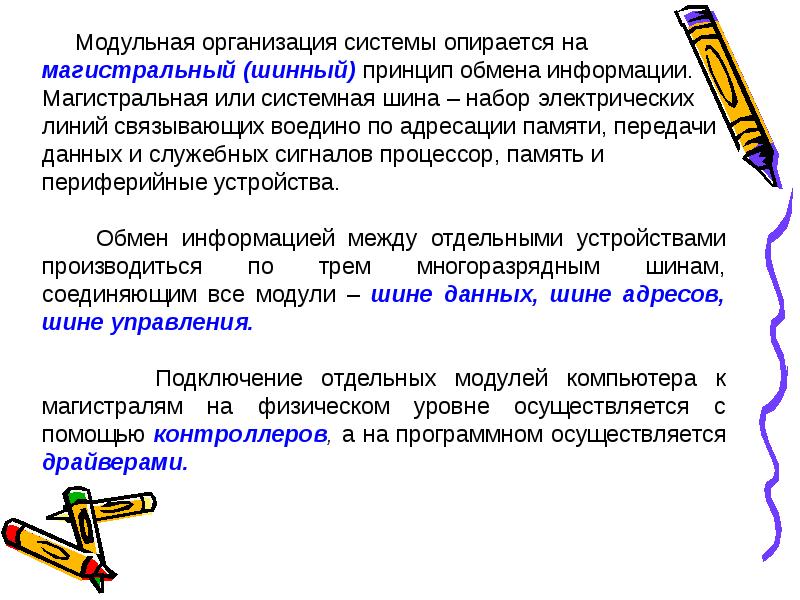 Модульная организация системы опирается на магистральный (шинный) принцип обмена информации. Магистральная или системная шина – набор электрических линий связывающих воедино по адресации памяти, передачи данных и служебных сигналов процессор, память и периферийные устройства.

Обмен информацией между отдельными устройствами производиться по трем многоразрядным шинам, соединяющим все модули – шине данных, шине адресов, шине управления.

Подключение отдельных модулей компьютера к магистралям на физическом уровне осуществляется с помощью контроллеров, а на программном осуществляется драйверами.